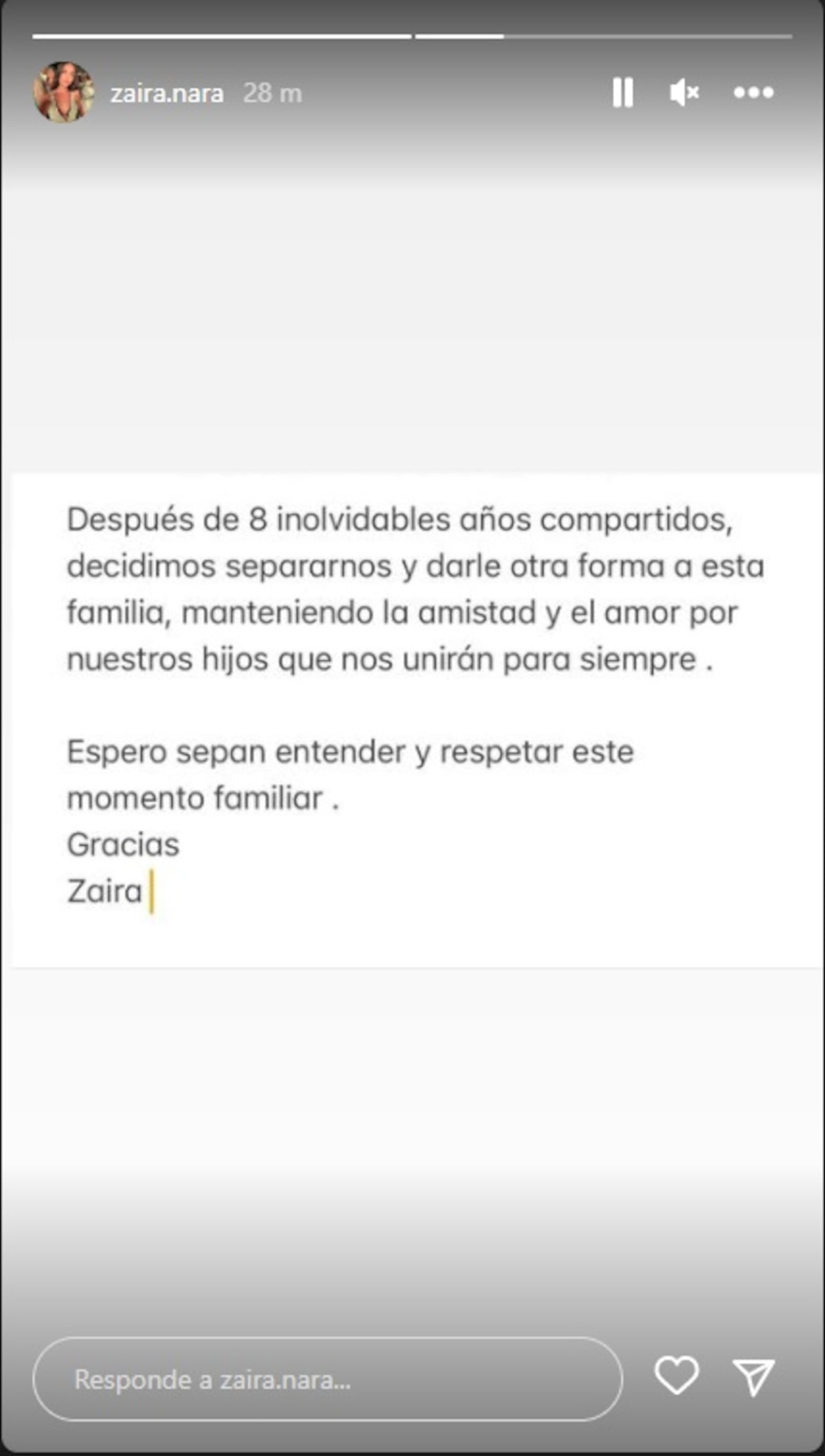 zaira.nara 28 m

Después de 8 inolvidables años compartidos, decidimos separarnos y darle otra forma a esta familia, manteniendo la amistad y el amor por nuestros hijos que nos unirán para siempre .

Espero sepan entender y respetar este momento familiar .
Gracias
Zaira

Responde a zaira.nara...